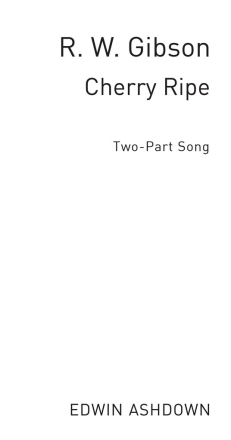 R. W. Gibson

Cherry Ripe

Two-Part Song

EDWIN ASHDOWN